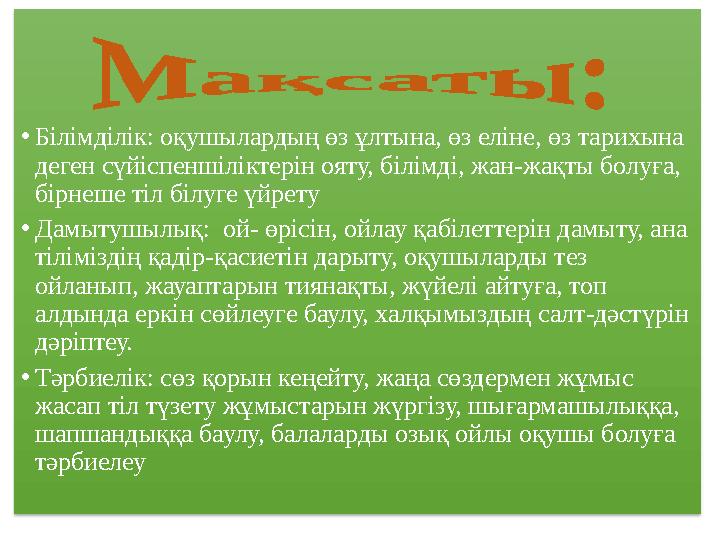 Мақсаты:

• Білімділік: оқушылардың өз ұлтына, өз еліне, өз тарихына деген сүйіспеншіліктерін ояту, білімді, жан-жақты болуға, бірнеше тіл білуге үйрету

• Дамытушылық: ой- өрісін, ойлау қабілеттерін дамыту, ана тіліміздің қадір-қасиетін дарыту, оқушыларды тез ойланып, жауаптарын тиянақты, жүйелі айтуға, топ алдында еркін сөйлеуге баулу, халқымыздың салт-дәстүрін дәріптеу.

• Тәрбиелік: сөз қорын кеңейту, жаңа сөздермен жұмыс жасап тіл түзету жұмыстарын жүргізу, шығармашылыққа, шапшандыққа баулу, балаларды озық ойлы оқушы болуға тәрбиелеу